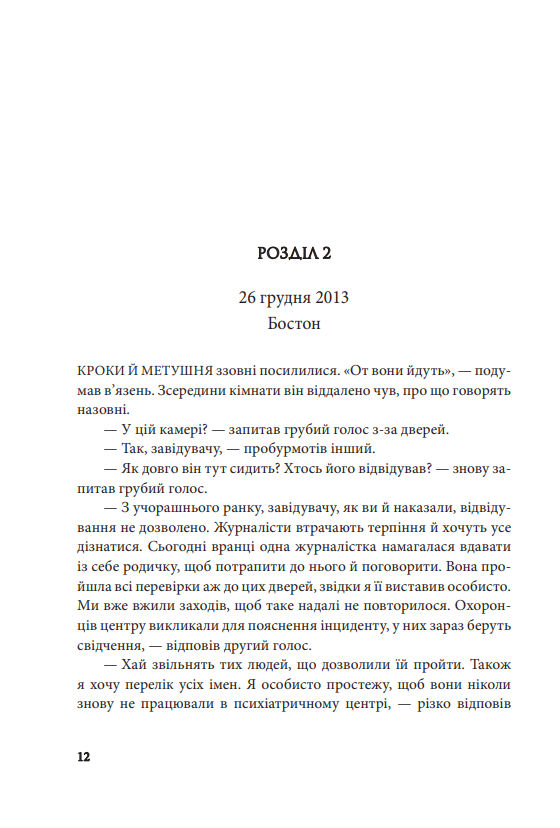 РОЗДІЛ 2

26 грудня 2013
Бостон

КРОКИ Й МЕТУШНЯ ззовні посилилися. «От вони йдуть», — подумав в'язень. Зсередини кімнати він віддалено чув, про що говорять назовні.

— У цій камері? — запитав грубий голос з-за дверей.

— Так, завідувачу, — пробурмотів інший.

— Як довго він тут сидить? Хтось його відвідував? — знову запитав грубий голос.

— З учорашнього ранку, завідувачу, як ви й наказали, відвідування не дозволено. Журналісти втрачають терпіння й хочуть усе дізнатися. Сьогодні вранці одна журналістка намагалася вдавати із себе родичку, щоб потрапити до нього й поговорити. Вона пройшла всі перевірки аж до цих дверей, звідки я її виставив особисто. Ми вже вжили заходів, щоб таке надалі не повторилося. Охоронців центру викликали для пояснення інциденту, у них зараз беруть свідчення, — відповів другий голос.

— Хай звільнять тих людей, що дозволили їй пройти. Також я хочу перелік усіх імен. Я особисто простежу, щоб вони ніколи знову не працювали в психіатричному центрі, — різко відповів

12